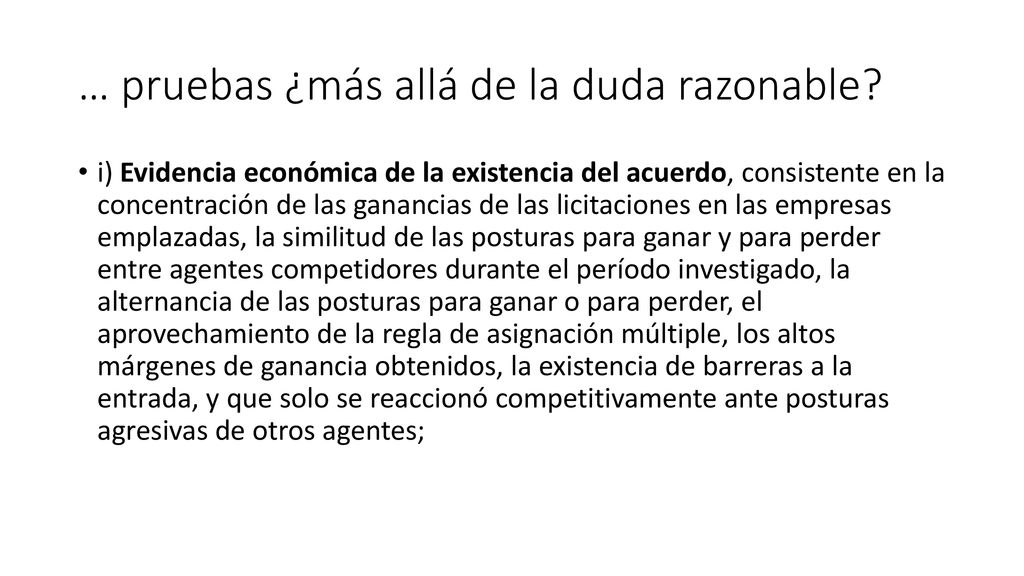 … pruebas ¿más allá de la duda razonable?

• i) Evidencia económica de la existencia del acuerdo, consistente en la concentración de las ganancias de las licitaciones en las empresas emplazadas, la similitud de las posturas para ganar y para perder entre agentes competidores durante el período investigado, la alternancia de las posturas para ganar o para perder, el aprovechamiento de la regla de asignación múltiple, los altos márgenes de ganancia obtenidos, la existencia de barreras a la entrada, y que solo se reaccionó competitivamente ante posturas agresivas de otros agentes;